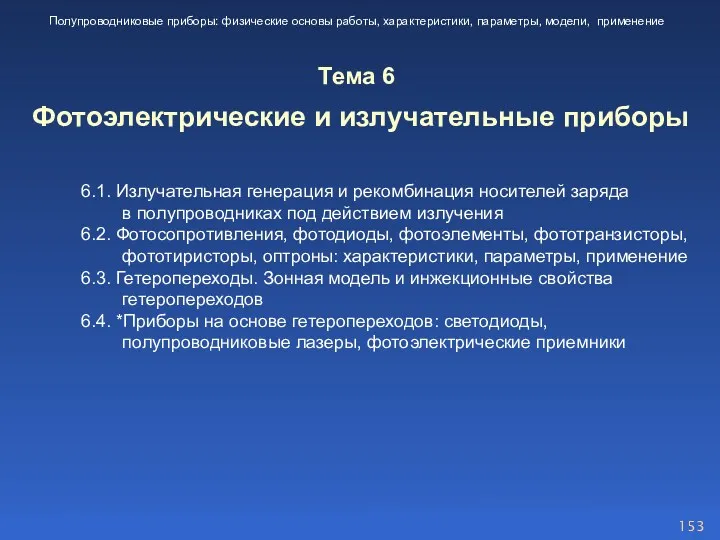 Полупроводниковые приборы: физические основы работы, характеристики, параметры, модели, применение

Тема 6

Фотоэлектрические и излучательные приборы

6.1. Излучательная генерация и рекомбинация носителей заряда в полупроводниках под действием излучения
6.2. Фотосопротивления, фотодиоды, фотоэлементы, фототранзисторы, фототиристоры, оптроны: характеристики, параметры, применение
6.3. Гетеропереходы. Зонная модель и инжекционные свойства гетеропереходов
6.4. *Приборы на основе гетеропереходов: светодиоды, полупроводниковые лазеры, фотоэлектрические приемники

153